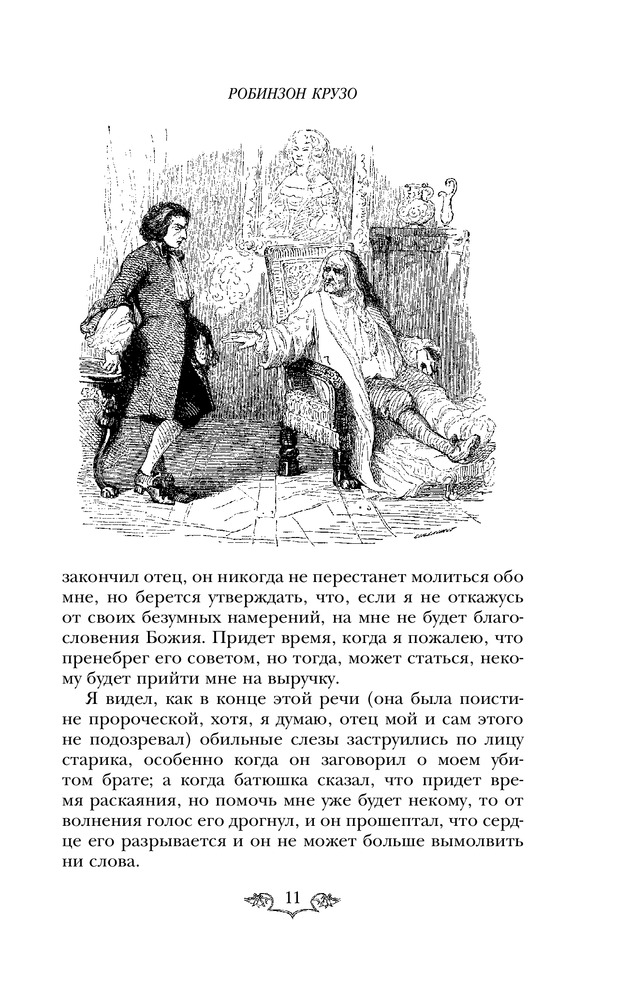 РОБИНЗОН КРУЗО

закончил отец, он никогда не перестанет молиться обо мне, но берется утверждать, что, если я не откажусь от своих безумных намерений, на мне не будет благословения Божия. Придет время, когда я пожалею, что пренебрег его советом, но тогда, может статься, некому будет прийти мне на выручку.

Я видел, как в конце этой речи (она была поистине пророческой, хотя, я думаю, отец мой и сам этого не подозревал) обильные слезы заструились по лицу старика, особенно когда он заговорил о моем убитом брате; а когда батюшка сказал, что придет время раскаяния, но помочь мне уже будет некому, то от волнения голос его дрогнул, и он прошептал, что сердце его разрывается и он не может больше вымолвить ни слова.

11